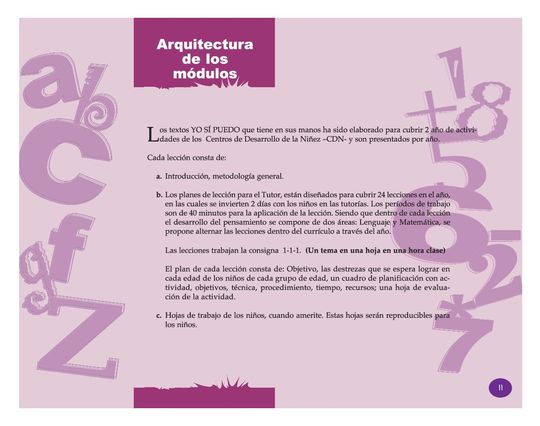 Arquitectura de los módulos

Los textos YO SÍ PUEDO que tiene en sus manos ha sido elaborado para cubrir 2 año de actividades de los Centros de Desarrollo de la Niñez –CDN- y son presentados por año.

Cada lección consta de:

a. Introducción, metodología general.

b. Los planes de lección para el Tutor, están diseñados para cubrir 24 lecciones en el año, en las cuales se invierten 2 días con los niños en las tutorías. Los períodos de trabajo son de 40 minutos para la aplicación de la lección. Siendo que dentro de cada lección el desarrollo del pensamiento se compone de dos áreas: Lenguaje y Matemática, se propone alternar las lecciones dentro del currículo a través del año.

Las lecciones trabajan la consigna 1-1-1. (Un tema en una hoja en una hora clase)

El plan de cada lección consta de: Objetivo, las destrezas que se espera lograr en cada edad de los niños de cada grupo de edad, un cuadro de planificación con actividad, objetivos, técnica, procedimiento, tiempo, recursos; una hoja de evaluación de la actividad.

c. Hojas de trabajo de los niños, cuando amerite. Estas hojas serán reproducibles para los niños.

11